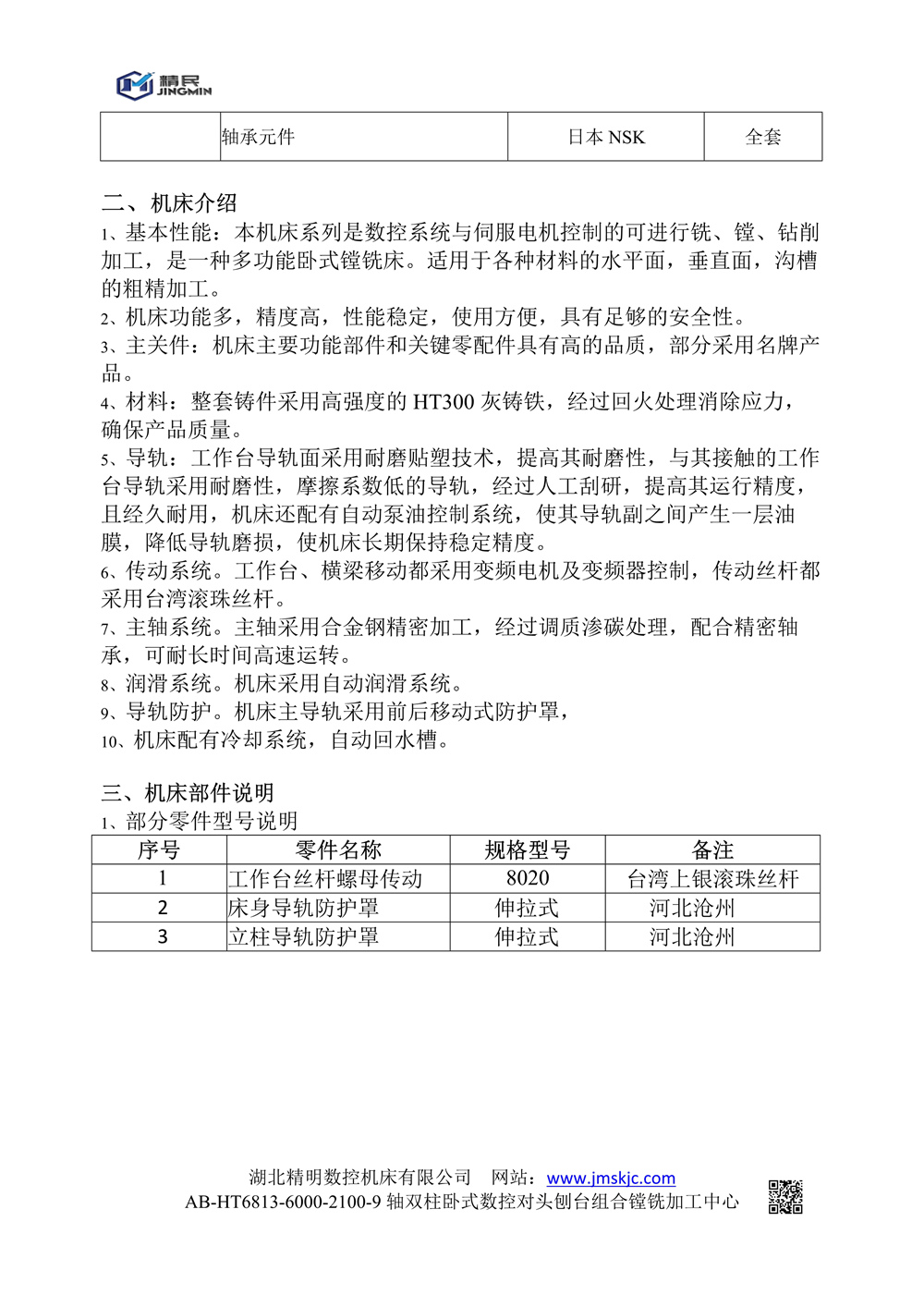 精民 JINGMIN

|  | 轴承元件 | 日本 NSK | 全套 |
|---|---|---|---|

二、机床介绍

1、基本性能：本机床系列是数控系统与伺服电机控制的可进行铣、镗、钻削加工，是一种多功能卧式镗铣床。适用于各种材料的水平面，垂直面，沟槽的粗精加工。

2、机床功能多，精度高，性能稳定，使用方便，具有足够的安全性。

3、主关件：机床主要功能部件和关键零配件具有高的品质，部分采用名牌产品。

4、材料：整套铸件采用高强度的 HT300 灰铸铁，经过回火处理消除应力，确保产品质量。

5、导轨：工作台导轨面采用耐磨贴塑技术，提高其耐磨性，与其接触的工作台导轨采用耐磨性，摩擦系数低的导轨，经过人工刮研，提高其运行精度，且经久耐用，机床还配有自动泵油控制系统，使其导轨副之间产生一层油膜，降低导轨磨损，使机床长期保持稳定精度。

6、传动系统。工作台、横梁移动都采用变频电机及变频器控制，传动丝杆都采用台湾滚珠丝杆。

7、主轴系统。主轴采用合金钢精密加工，经过调质渗碳处理，配合精密轴承，可耐长时间高速运转。

8、润滑系统。机床采用自动润滑系统。

9、导轨防护。机床主导轨采用前后移动式防护罩，

10、机床配有冷却系统，自动回水槽。

三、机床部件说明

1、部分零件型号说明

| 序号 | 零件名称 | 规格型号 | 备注 |
|---|---|---|---|
| 1 | 工作台丝杆螺母传动 | 8020 | 台湾上银滚珠丝杆 |
| 2 | 床身导轨防护罩 | 伸拉式 | 河北沧州 |
| 3 | 立柱导轨防护罩 | 伸拉式 | 河北沧州 |

湖北精明数控机床有限公司 网站：www.jmskjc.com
AB-HT6813-6000-2100-9 轴双柱卧式数控对头刨台组合镗铣加工中心